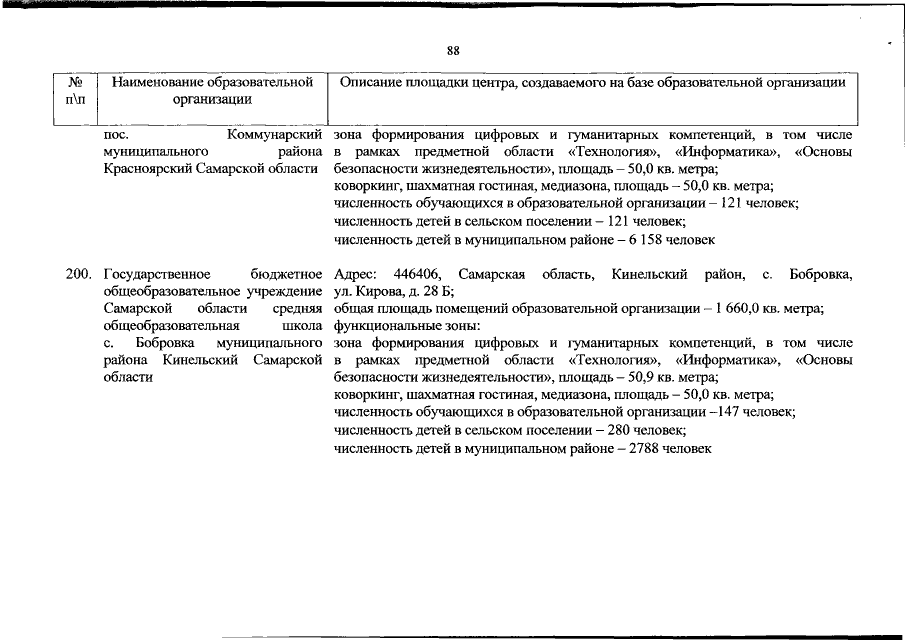 88

| № п\п | Наименование образовательной организации | Описание площадки центра, создаваемого на базе образовательной организации |
|---|---|---|
| | пос. Коммунарский муниципального района Красноярский Самарской области | зона формирования цифровых и гуманитарных компетенций, в том числе в рамках предметной области «Технология», «Информатика», «Основы безопасности жизнедеятельности», площадь – 50,0 кв. метра; коворкинг, шахматная гостиная, медиазона, площадь – 50,0 кв. метра; численность обучающихся в образовательной организации – 121 человек; численность детей в сельском поселении – 121 человек; численность детей в муниципальном районе – 6 158 человек |
| 200. | Государственное бюджетное общеобразовательное учреждение Самарской области средняя общеобразовательная школа с. Бобровка муниципального района Кинельский Самарской области | Адрес: 446406, Самарская область, Кинельский район, с. Бобровка, ул. Кирова, д. 28 Б; общая площадь помещений образовательной организации – 1 660,0 кв. метра; функциональные зоны: зона формирования цифровых и гуманитарных компетенций, в том числе в рамках предметной области «Технология», «Информатика», «Основы безопасности жизнедеятельности», площадь – 50,9 кв. метра; коворкинг, шахматная гостиная, медиазона, площадь – 50,0 кв. метра; численность обучающихся в образовательной организации –147 человек; численность детей в сельском поселении – 280 человек; численность детей в муниципальном районе – 2788 человек |